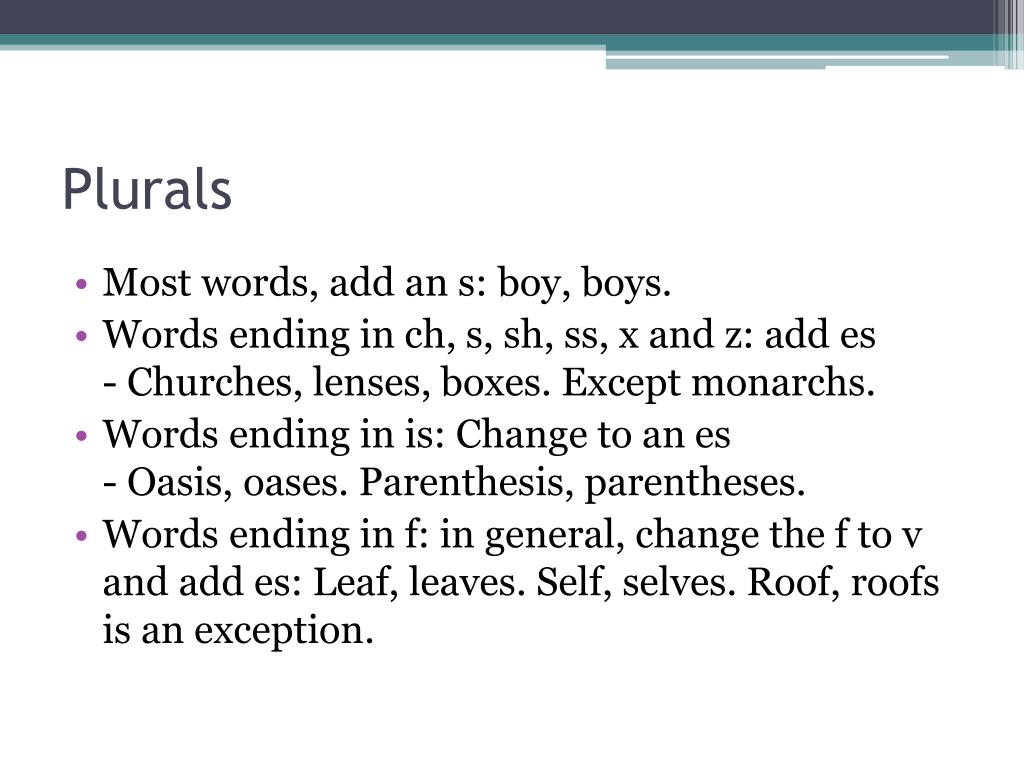 Plurals

• Most words, add an s: boy, boys.
• Words ending in ch, s, sh, ss, x and z: add es
- Churches, lenses, boxes. Except monarchs.
• Words ending in is: Change to an es
- Oasis, oases. Parenthesis, parentheses.
• Words ending in f: in general, change the f to v and add es: Leaf, leaves. Self, selves. Roof, roofs is an exception.